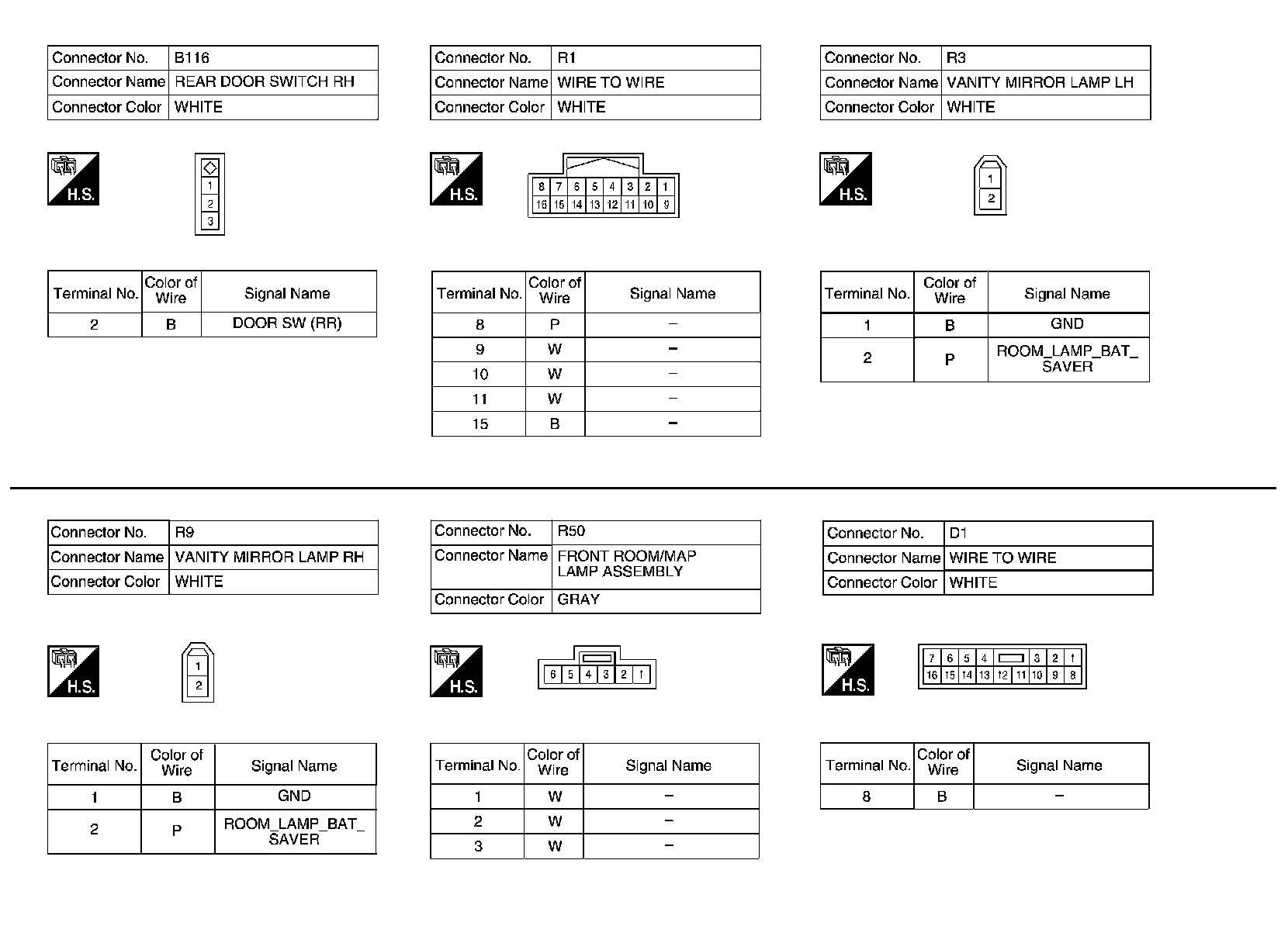 | Connector No. | B116 |
|---|---|
| Connector Name | REAR DOOR SWITCH RH |
| Connector Color | WHITE |

H.S.

1
2
3

| Terminal No. | Color of Wire | Signal Name |
|---|---|---|
| 2 | B | DOOR SW (RR) |

| Connector No. | R1 |
|---|---|
| Connector Name | WIRE TO WIRE |
| Connector Color | WHITE |

H.S.

8 7 6 5 4 3 2 1
16 15 14 13 12 11 10 9

| Terminal No. | Color of Wire | Signal Name |
|---|---|---|
| 8 | P | – |
| 9 | W | – |
| 10 | W | – |
| 11 | W | – |
| 15 | B | – |

| Connector No. | R3 |
|---|---|
| Connector Name | VANITY MIRROR LAMP LH |
| Connector Color | WHITE |

H.S.

1
2

| Terminal No. | Color of Wire | Signal Name |
|---|---|---|
| 1 | B | GND |
| 2 | P | ROOM_LAMP_BAT_SAVER |

| Connector No. | R9 |
|---|---|
| Connector Name | VANITY MIRROR LAMP RH |
| Connector Color | WHITE |

H.S.

1
2

| Terminal No. | Color of Wire | Signal Name |
|---|---|---|
| 1 | B | GND |
| 2 | P | ROOM_LAMP_BAT_SAVER |

| Connector No. | R50 |
|---|---|
| Connector Name | FRONT ROOM/MAP LAMP ASSEMBLY |
| Connector Color | GRAY |

H.S.

6 5 4 3 2 1

| Terminal No. | Color of Wire | Signal Name |
|---|---|---|
| 1 | W | – |
| 2 | W | – |
| 3 | W | – |

| Connector No. | D1 |
|---|---|
| Connector Name | WIRE TO WIRE |
| Connector Color | WHITE |

H.S.

7 6 5 4 3 2 1
16 15 14 13 12 11 10 9 8

| Terminal No. | Color of Wire | Signal Name |
|---|---|---|
| 8 | B | – |